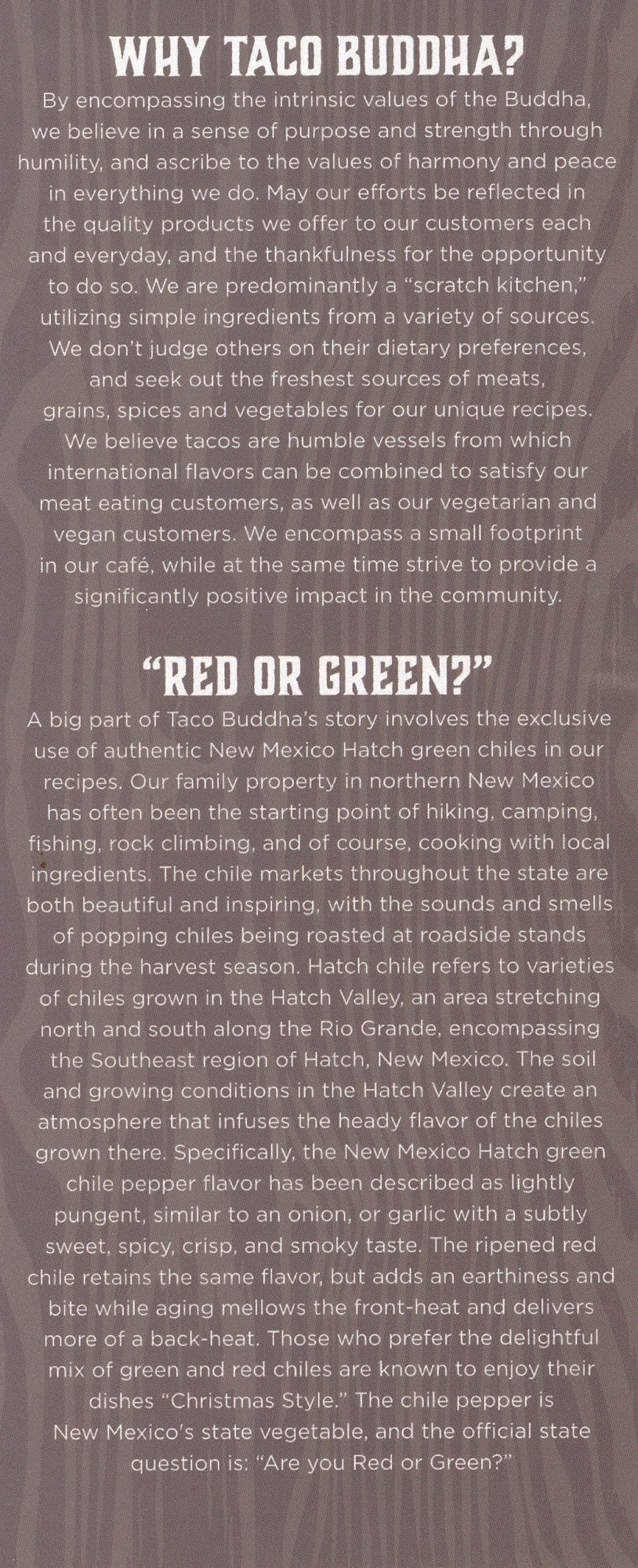 WHY TACO BUDDHA?

By encompassing the intrinsic values of the Buddha, we believe in a sense of purpose and strength through humility, and ascribe to the values of harmony and peace in everything we do. May our efforts be reflected in the quality products we offer to our customers each and everyday, and the thankfulness for the opportunity to do so. We are predominantly a "scratch kitchen," utilizing simple ingredients from a variety of sources. We don't judge others on their dietary preferences, and seek out the freshest sources of meats, grains, spices and vegetables for our unique recipes. We believe tacos are humble vessels from which international flavors can be combined to satisfy our meat eating customers, as well as our vegetarian and vegan customers. We encompass a small footprint in our café, while at the same time strive to provide a significantly positive impact in the community.

"RED OR GREEN?"

A big part of Taco Buddha's story involves the exclusive use of authentic New Mexico Hatch green chiles in our recipes. Our family property in northern New Mexico has often been the starting point of hiking, camping, fishing, rock climbing, and of course, cooking with local ingredients. The chile markets throughout the state are both beautiful and inspiring, with the sounds and smells of popping chiles being roasted at roadside stands during the harvest season. Hatch chile refers to varieties of chiles grown in the Hatch Valley, an area stretching north and south along the Rio Grande, encompassing the Southeast region of Hatch, New Mexico. The soil and growing conditions in the Hatch Valley create an atmosphere that infuses the heady flavor of the chiles grown there. Specifically, the New Mexico Hatch green chile pepper flavor has been described as lightly pungent, similar to an onion, or garlic with a subtly sweet, spicy, crisp, and smoky taste. The ripened red chile retains the same flavor, but adds an earthiness and bite while aging mellows the front-heat and delivers more of a back-heat. Those who prefer the delightful mix of green and red chiles are known to enjoy their dishes "Christmas Style." The chile pepper is New Mexico's state vegetable, and the official state question is: "Are you Red or Green?"